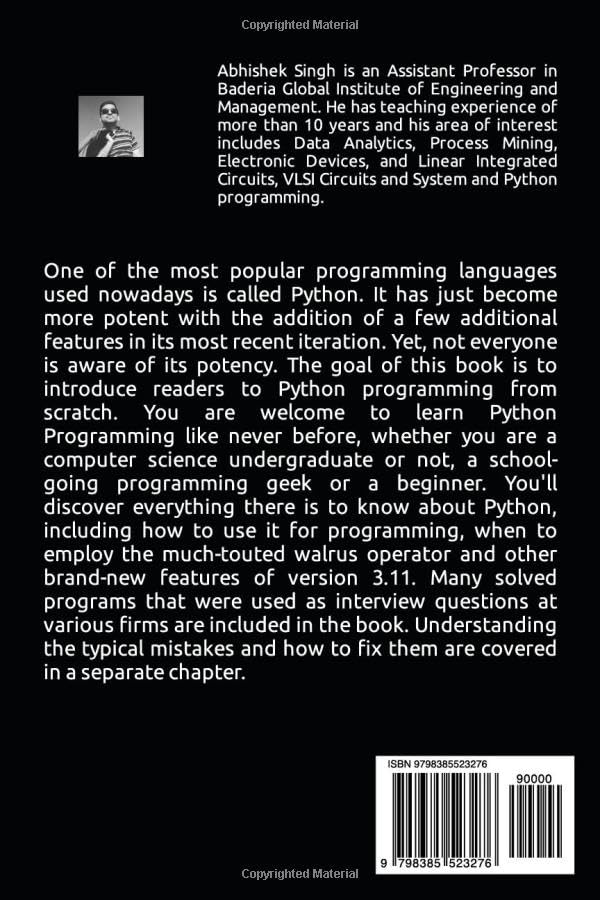 Copyrighted Material

Abhishek Singh is an Assistant Professor in Baderia Global Institute of Engineering and Management. He has teaching experience of more than 10 years and his area of interest includes Data Analytics, Process Mining, Electronic Devices, and Linear Integrated Circuits, VLSI Circuits and System and Python programming.

One of the most popular programming languages used nowadays is called Python. It has just become more potent with the addition of a few additional features in its most recent iteration. Yet, not everyone is aware of its potency. The goal of this book is to introduce readers to Python programming from scratch. You are welcome to learn Python Programming like never before, whether you are a computer science undergraduate or not, a school-going programming geek or a beginner. You'll discover everything there is to know about Python, including how to use it for programming, when to employ the much-touted walrus operator and other brand-new features of version 3.11. Many solved programs that were used as interview questions at various firms are included in the book. Understanding the typical mistakes and how to fix them are covered in a separate chapter.

ISBN 9798385523276

90000

9 798385 523276

Copyrighted Material